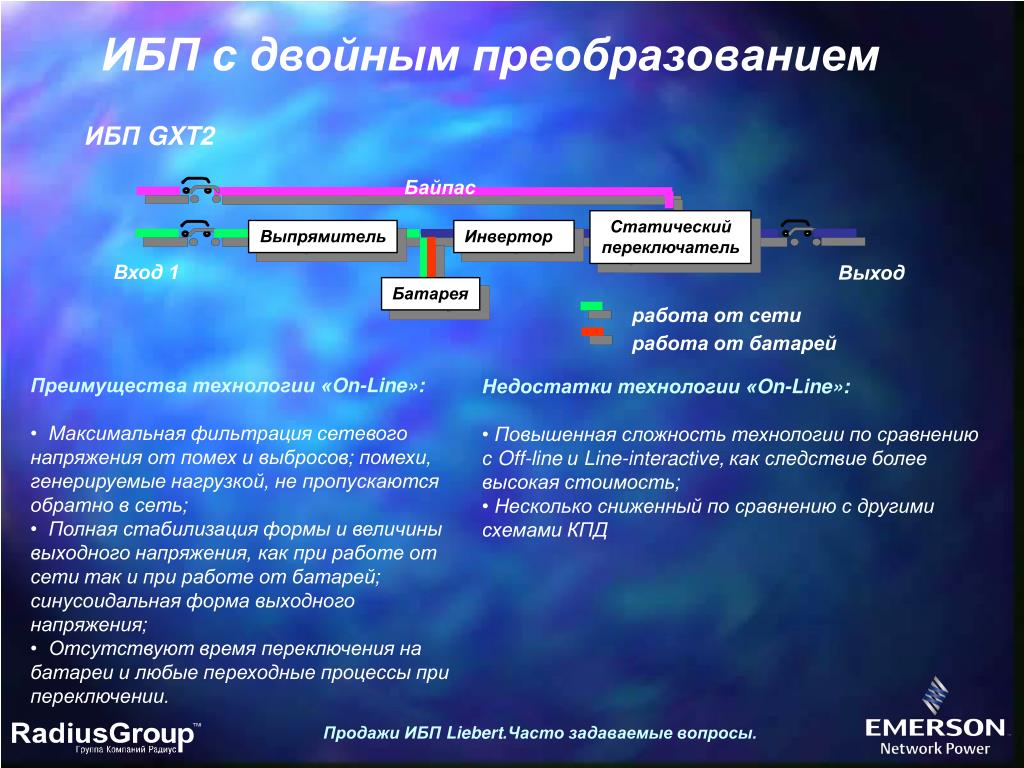 ИБП с двойным преобразованием

ИБП GXT2

Байпас

Выпрямитель

Инвертор

Статический переключатель

Вход 1

Выход

Батарея

работа от сети

работа от батарей

Преимущества технологии «On-Line»:

• Максимальная фильтрация сетевого напряжения от помех и выбросов; помехи, генерируемые нагрузкой, не пропускаются обратно в сеть;
• Полная стабилизация формы и величины выходного напряжения, как при работе от сети так и при работе от батарей; синусоидальная форма выходного напряжения;
• Отсутствуют время переключения на батареи и любые переходные процессы при переключении.

Недостатки технологии «On-Line»:

• Повышенная сложность технологии по сравнению с Off-line и Line-interactive, как следствие более высокая стоимость;
• Несколько сниженный по сравнению с другими схемами КПД

RadiusGroup™
Группа Компаний Радиус

Продажи ИБП Liebert.Часто задаваемые вопросы.

EMERSON
Network Power